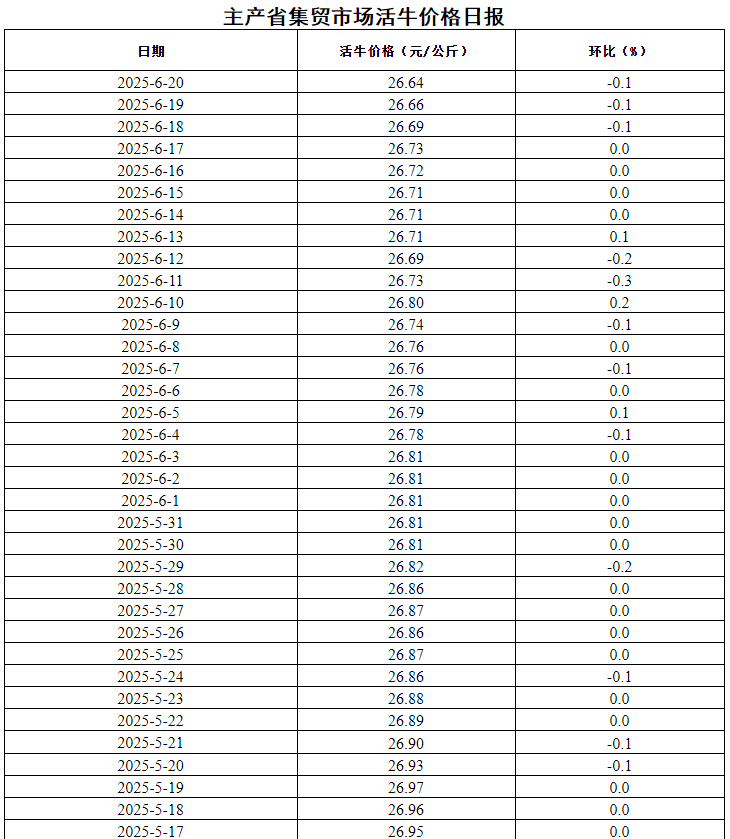 主产省集贸市场活牛价格日报

| 日期 | 活牛价格（元/公斤） | 环比（%） |
|---|---|---|
| 2025-6-20 | 26.64 | -0.1 |
| 2025-6-19 | 26.66 | -0.1 |
| 2025-6-18 | 26.69 | -0.1 |
| 2025-6-17 | 26.73 | 0.0 |
| 2025-6-16 | 26.72 | 0.0 |
| 2025-6-15 | 26.71 | 0.0 |
| 2025-6-14 | 26.71 | 0.0 |
| 2025-6-13 | 26.71 | 0.1 |
| 2025-6-12 | 26.69 | -0.2 |
| 2025-6-11 | 26.73 | -0.3 |
| 2025-6-10 | 26.80 | 0.2 |
| 2025-6-9 | 26.74 | -0.1 |
| 2025-6-8 | 26.76 | 0.0 |
| 2025-6-7 | 26.76 | -0.1 |
| 2025-6-6 | 26.78 | 0.0 |
| 2025-6-5 | 26.79 | 0.1 |
| 2025-6-4 | 26.78 | -0.1 |
| 2025-6-3 | 26.81 | 0.0 |
| 2025-6-2 | 26.81 | 0.0 |
| 2025-6-1 | 26.81 | 0.0 |
| 2025-5-31 | 26.81 | 0.0 |
| 2025-5-30 | 26.81 | 0.0 |
| 2025-5-29 | 26.82 | -0.2 |
| 2025-5-28 | 26.86 | 0.0 |
| 2025-5-27 | 26.87 | 0.0 |
| 2025-5-26 | 26.86 | 0.0 |
| 2025-5-25 | 26.87 | 0.0 |
| 2025-5-24 | 26.86 | -0.1 |
| 2025-5-23 | 26.88 | 0.0 |
| 2025-5-22 | 26.89 | 0.0 |
| 2025-5-21 | 26.90 | -0.1 |
| 2025-5-20 | 26.93 | -0.1 |
| 2025-5-19 | 26.97 | 0.0 |
| 2025-5-18 | 26.96 | 0.0 |
| 2025-5-17 | 26.95 | 0.0 |